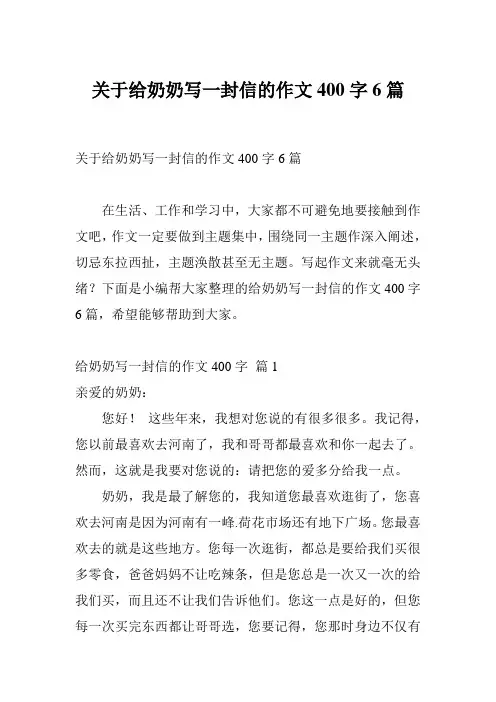 关于给奶奶写一封信的作文 400 字 6 篇

关于给奶奶写一封信的作文 400 字 6 篇

在生活、工作和学习中，大家都不可避免地要接触到作文吧，作文一定要做到主题集中，围绕同一主题作深入阐述，切忌东拉西扯，主题涣散甚至无主题。写起作文来就毫无头绪？下面是小编帮大家整理的给奶奶写一封信的作文 400 字 6 篇，希望能够帮助到大家。

给奶奶写一封信的作文 400 字 篇 1

亲爱的奶奶：

您好！ 这些年来，我想对您说的有很多很多。我记得，您以前最喜欢去河南了，我和哥哥都最喜欢和你一起去了。然而，这就是我要对您说的：请把您的爱多分给我一点。

奶奶，我是最了解您的，我知道您最喜欢逛街了，您喜欢去河南是因为河南有一峰.荷花市场还有地下广场。您最喜欢去的就是这些地方。您每一次逛街，都总是要给我们买很多零食，爸爸妈妈不让吃辣条，但是您总是一次又一次的给我们买，而且还不让我们告诉他们。您这一点是好的，但您每一次买完东西都让哥哥选，您要记得，您那时身边不仅有